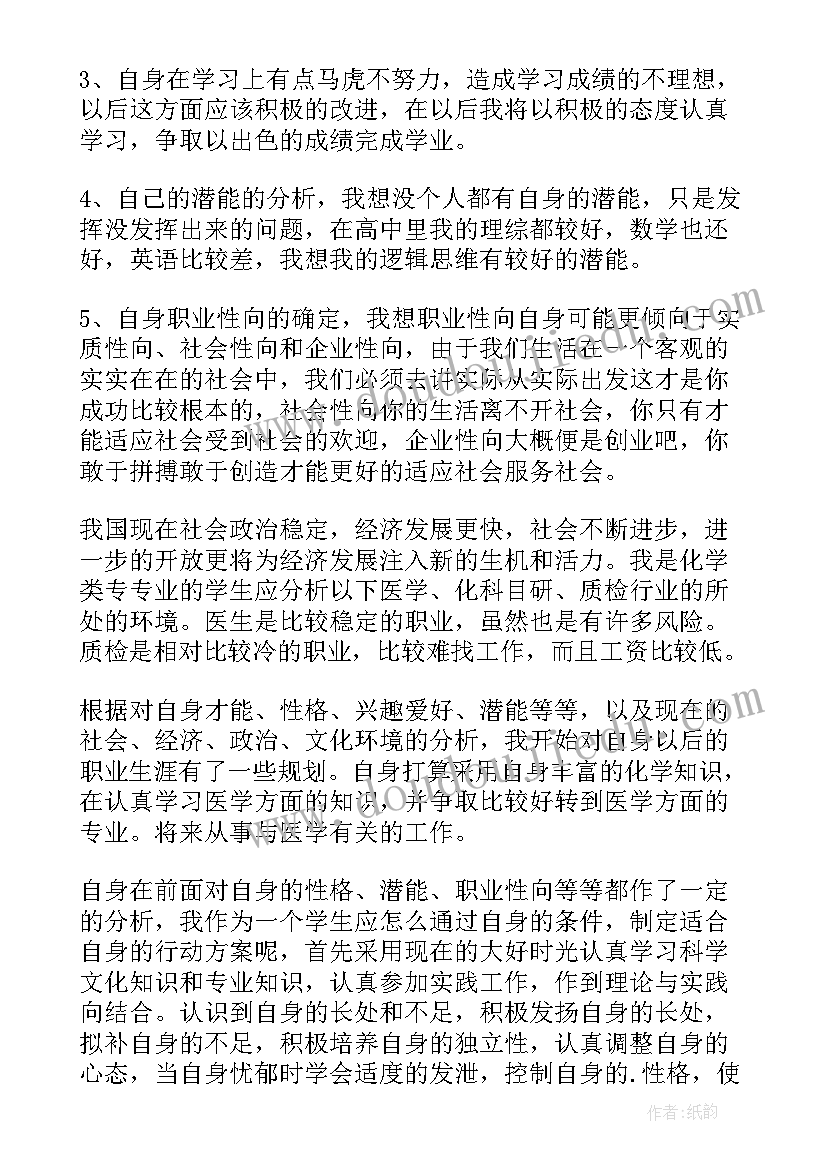 3、自身在学习上有点马虎不努力，造成学习成绩的不理想，以后这方面应该积极的改进，在以后我将以积极的态度认真学习，争取以出色的成绩完成学业。

4、自己的潜能的分析，我想没个人都有自身的潜能，只是发挥没发挥出来的问题，在高中里我的理综都较好，数学也还好，英语比较差，我想我的逻辑思维有较好的潜能。

5、自身职业性向的确定，我想职业性向自身可能更倾向于实质性向、社会性向和企业性向，由于我们生活在一个客观的实实在在的社会中，我们必须去讲实际从实际出发这才是你成功比较根本的，社会性向你的生活离不开社会，你只有才能适应社会受到社会的欢迎，企业性向大概便是创业吧，你敢于拼搏敢于创造才能更好的适应社会服务社会。

我国现在社会政治稳定，经济发展更快，社会不断进步，进一步的开放更将为经济发展注入新的生机和活力。我是化学类专专业的学生应分析以下医学、化科目研、质检行业的所处的环境。医生是比较稳定的职业，虽然也是有许多风险。质检是相对比较冷的职业，比较难找工作，而且工资比较低。

根据对自身才能、性格、兴趣爱好、潜能等等，以及现在的社会、经济、政治、文化环境的分析，我开始对自身以后的职业生涯有了一些规划。自身打算采用自身丰富的化学知识，在认真学习医学方面的知识，并争取比较好转到医学方面的专业。将来从事与医学有关的工作。

自身在前面对自身的性格、潜能、职业性向等等都作了一定的分析，我作为一个学生应怎么通过自身的条件，制定适合自身的行动方案呢，首先采用现在的大好时光认真学习科学文化知识和专业知识，认真参加实践工作，作到理论与实践向结合。认识到自身的长处和不足，积极发扬自身的长处，拟补自身的不足，积极培养自身的独立性，认真调整自身的心态，当自身忧郁时学会适度的发泄，控制自身的.性格，使

作者:纸韵